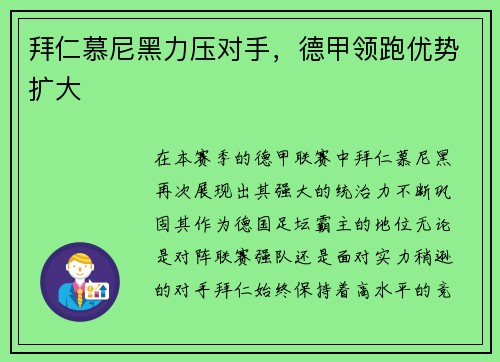 拜仁慕尼黑力压对手，德甲领跑优势扩大

在本赛季的德甲联赛中拜仁慕尼黑再次展现出其强大的统治力不断巩固其作为德国足坛霸主的地位无论是对阵联赛强队还是面对实力稍逊的对手拜仁始终保持着高水平的竞